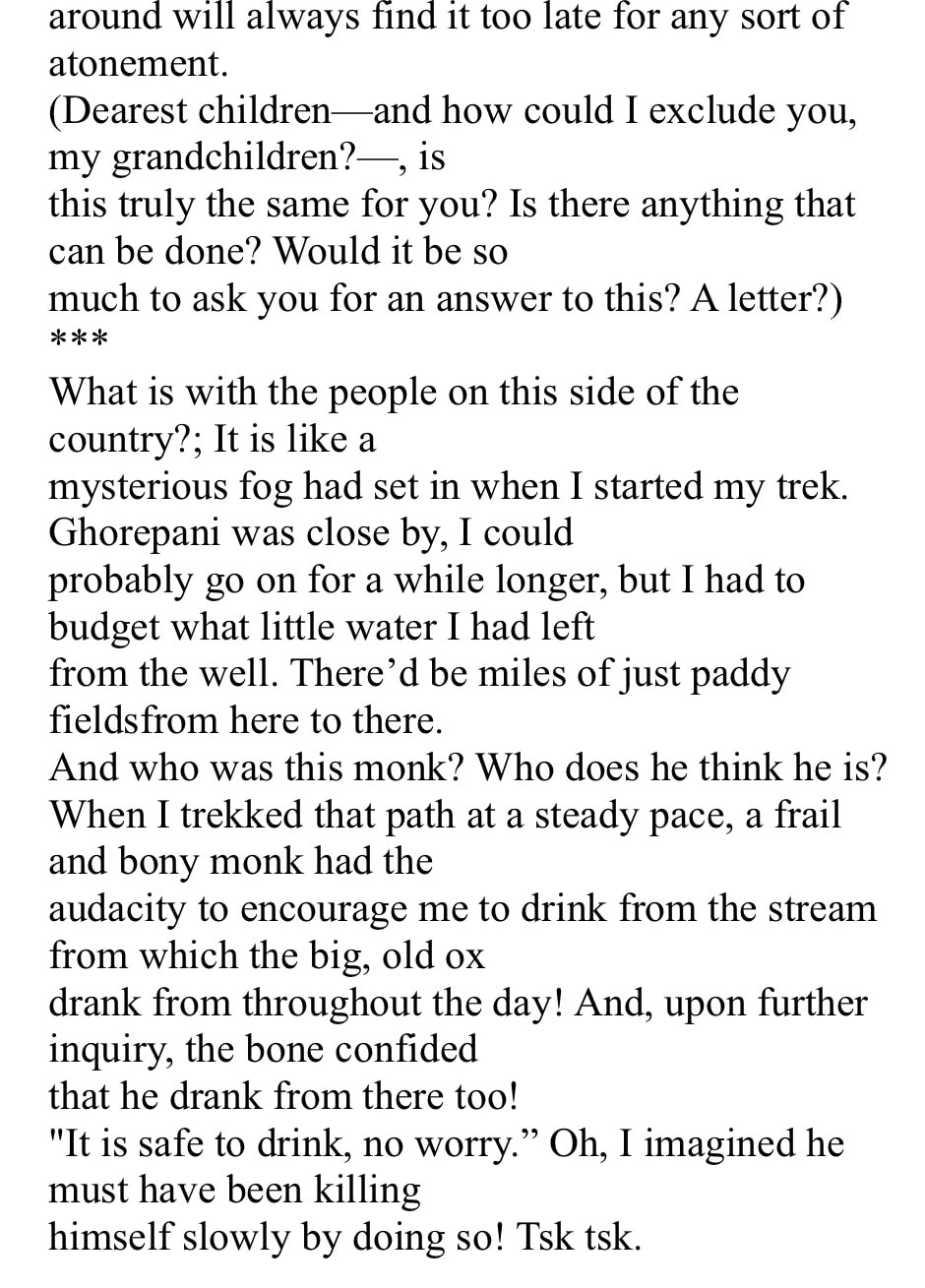 around will always find it too late for any sort of atonement.
(Dearest children—and how could I exclude you, my grandchildren?—, is this truly the same for you? Is there anything that can be done? Would it be so much to ask you for an answer to this? A letter?)
***
What is with the people on this side of the country?; It is like a mysterious fog had set in when I started my trek. Ghorepani was close by, I could probably go on for a while longer, but I had to budget what little water I had left from the well. There'd be miles of just paddy fieldsfrom here to there.
And who was this monk? Who does he think he is? When I trekked that path at a steady pace, a frail and bony monk had the audacity to encourage me to drink from the stream from which the big, old ox drank from throughout the day! And, upon further inquiry, the bone confided that he drank from there too!
"It is safe to drink, no worry." Oh, I imagined he must have been killing himself slowly by doing so! Tsk tsk.